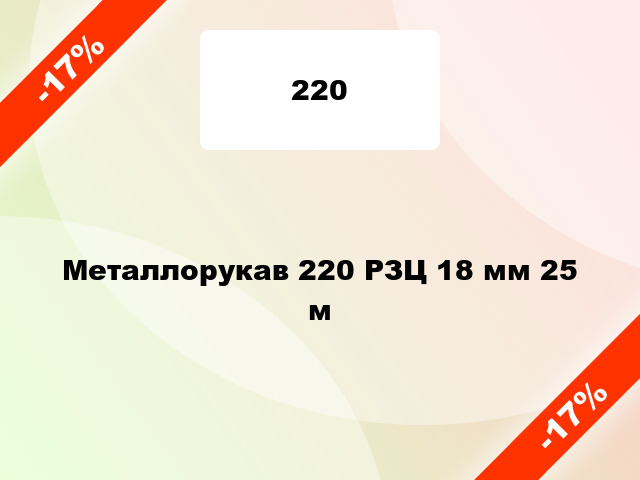 -17%

220

Металлорукав 220 РЗЦ 18 мм 25 м

-17%